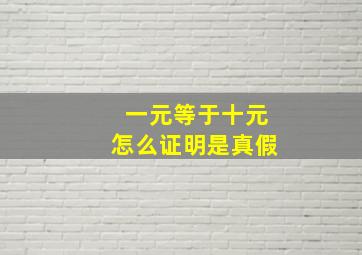 一元等于十元
怎么证明是真假